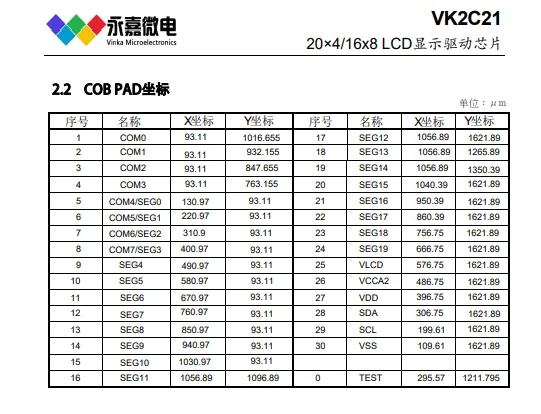 永嘉微电
Vinka Microelectronics

VK2C21
20×4/16x8 LCD显示驱动芯片

2.2 COB PAD坐标

单位：μm

| 序号 | 名称 | X坐标 | Y坐标 | 序号 | 名称 | X坐标 | Y坐标 |
|---|---|---|---|---|---|---|---|
| 1 | COM0 | 93.11 | 1016.655 | 17 | SEG12 | 1056.89 | 1621.89 |
| 2 | COM1 | 93.11 | 932.155 | 18 | SEG13 | 1056.89 | 1265.89 |
| 3 | COM2 | 93.11 | 847.655 | 19 | SEG14 | 1056.89 | 1350.39 |
| 4 | COM3 | 93.11 | 763.155 | 20 | SEG15 | 1040.39 | 1621.89 |
| 5 | COM4/SEG0 | 130.97 | 93.11 | 21 | SEG16 | 950.39 | 1621.89 |
| 6 | COM5/SEG1 | 220.97 | 93.11 | 22 | SEG17 | 860.39 | 1621.89 |
| 7 | COM6/SEG2 | 310.9 | 93.11 | 23 | SEG18 | 756.75 | 1621.89 |
| 8 | COM7/SEG3 | 400.97 | 93.11 | 24 | SEG19 | 666.75 | 1621.89 |
| 9 | SEG4 | 490.97 | 93.11 | 25 | VLCD | 576.75 | 1621.89 |
| 10 | SEG5 | 580.97 | 93.11 | 26 | VCCA2 | 486.75 | 1621.89 |
| 11 | SEG6 | 670.97 | 93.11 | 27 | VDD | 396.75 | 1621.89 |
| 12 | SEG7 | 760.97 | 93.11 | 28 | SDA | 306.75 | 1621.89 |
| 13 | SEG8 | 850.97 | 93.11 | 29 | SCL | 199.61 | 1621.89 |
| 14 | SEG9 | 940.97 | 93.11 | 30 | VSS | 109.61 | 1621.89 |
| 15 | SEG10 | 1030.97 | 93.11 | | | | |
| 16 | SEG11 | 1056.89 | 1096.89 | 0 | TEST | 295.57 | 1211.795 |